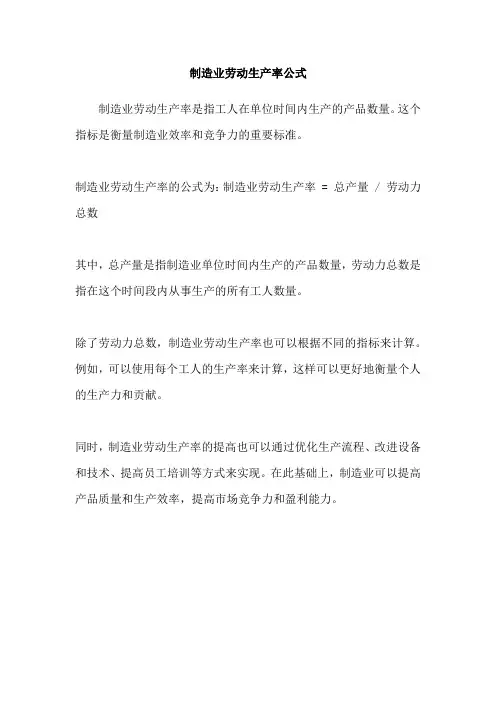 制造业劳动生产率公式

制造业劳动生产率是指工人在单位时间内生产的产品数量。这个指标是衡量制造业效率和竞争力的重要标准。

制造业劳动生产率的公式为：制造业劳动生产率 = 总产量 / 劳动力总数

其中，总产量是指制造业单位时间内生产的产品数量，劳动力总数是指在这个时间段内从事生产的所有工人数量。

除了劳动力总数，制造业劳动生产率也可以根据不同的指标来计算。例如，可以使用每个工人的生产率来计算，这样可以更好地衡量个人的生产力和贡献。

同时，制造业劳动生产率的提高也可以通过优化生产流程、改进设备和技术、提高员工培训等方式来实现。在此基础上，制造业可以提高产品质量和生产效率，提高市场竞争力和盈利能力。